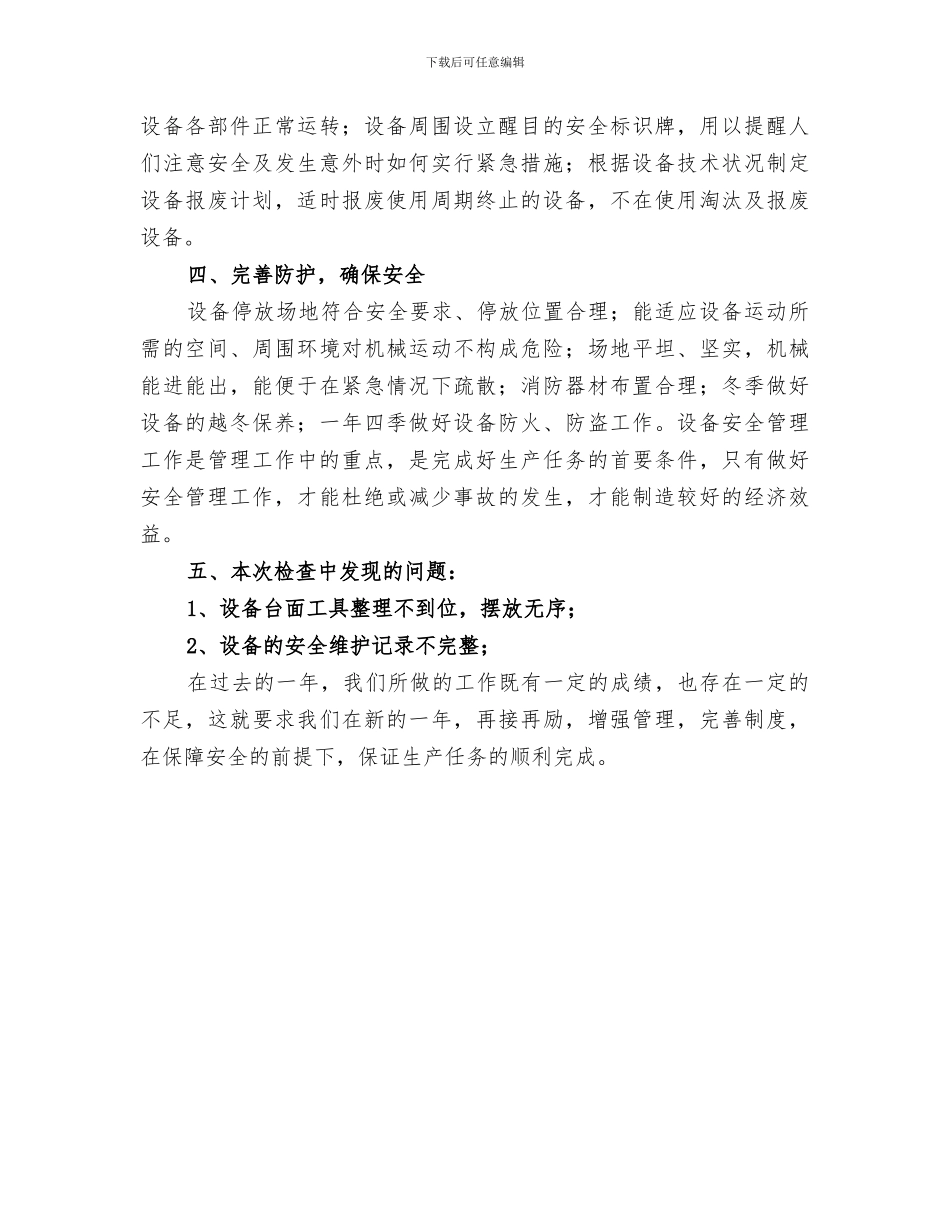 下载后可任意编辑

设备各部件正常运转；设备周围设立醒目的安全标识牌，用以提醒人们注意安全及发生意外时如何实行紧急措施；根据设备技术状况制定设备报废计划，适时报废使用周期终止的设备，不在使用淘汰及报废设备。

四、完善防护，确保安全

设备停放场地符合安全要求、停放位置合理；能适应设备运动所需的空间、周围环境对机械运动不构成危险；场地平坦、坚实，机械能进能出，能便于在紧急情况下疏散；消防器材布置合理；冬季做好设备的越冬保养；一年四季做好设备防火、防盗工作。设备安全管理工作是管理工作中的重点，是完成好生产任务的首要条件，只有做好安全管理工作，才能杜绝或减少事故的发生，才能制造较好的经济效益。

五、本次检查中发现的问题：

1、设备台面工具整理不到位，摆放无序；

2、设备的安全维护记录不完整；

在过去的一年，我们所做的工作既有一定的成绩，也存在一定的不足，这就要求我们在新的一年，再接再励，增强管理，完善制度，在保障安全的前提下，保证生产任务的顺利完成。